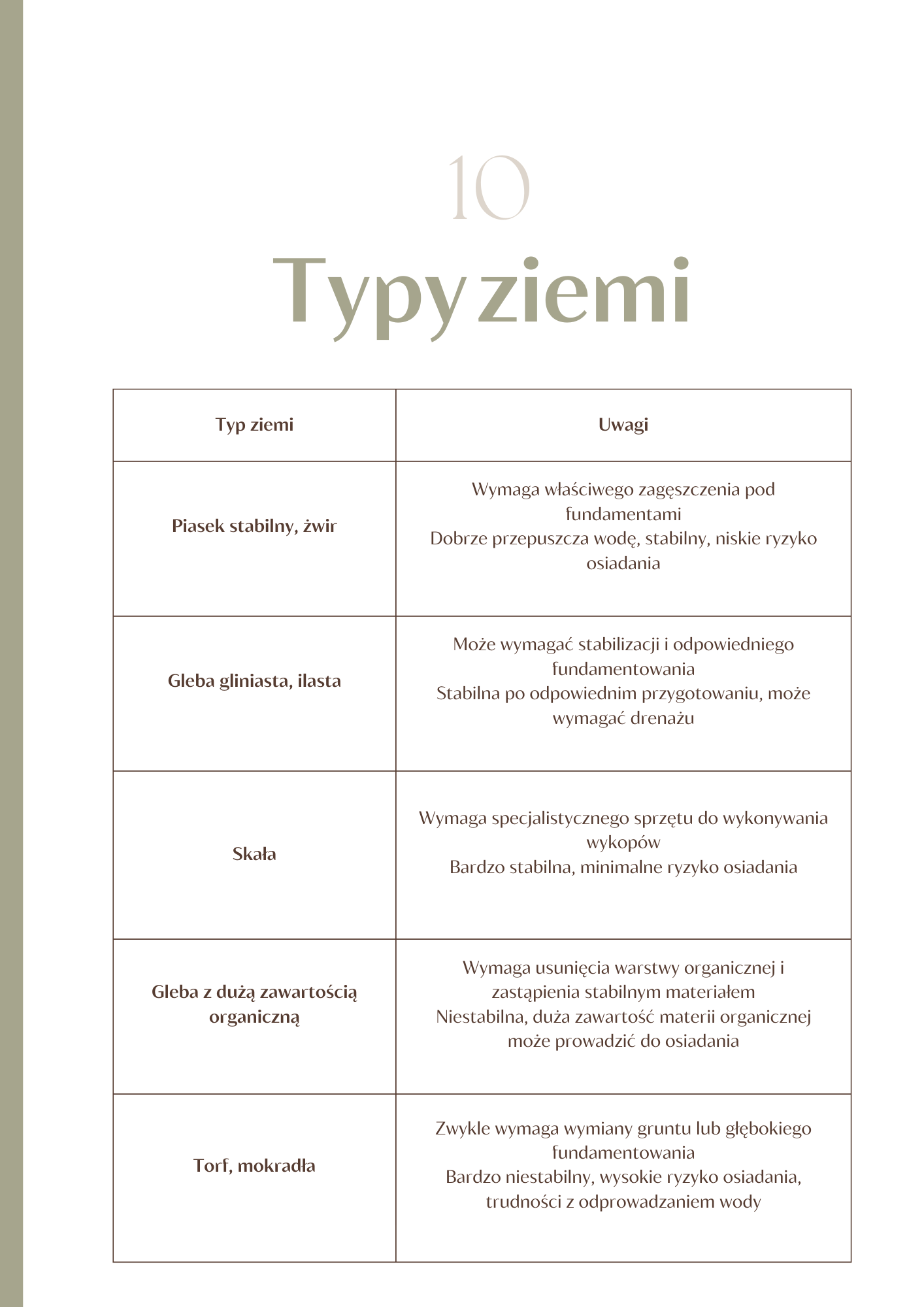 10

Typy ziemi

| Typ ziemi | Uwagi |
|---|---|
| Piasek stabilny, żwir | Wymaga właściwego zagęszczenia pod fundamentami Dobrze przepuszcza wodę, stabilny, niskie ryzyko osiadania |
| Gleba gliniasta, ilasta | Może wymagać stabilizacji i odpowiedniego fundamentowania Stabilna po odpowiednim przygotowaniu, może wymagać drenażu |
| Skała | Wymaga specjalistycznego sprzętu do wykonywania wykopów Bardzo stabilna, minimalne ryzyko osiadania |
| Gleba z dużą zawartością organiczną | Wymaga usunięcia warstwy organicznej i zastąpienia stabilnym materiałem Niestabilna, duża zawartość materii organicznej może prowadzić do osiadania |
| Torf, mokradła | Zwykle wymaga wymiany gruntu lub głębokiego fundamentowania Bardzo niestabilny, wysokie ryzyko osiadania, trudności z odprowadzaniem wody |